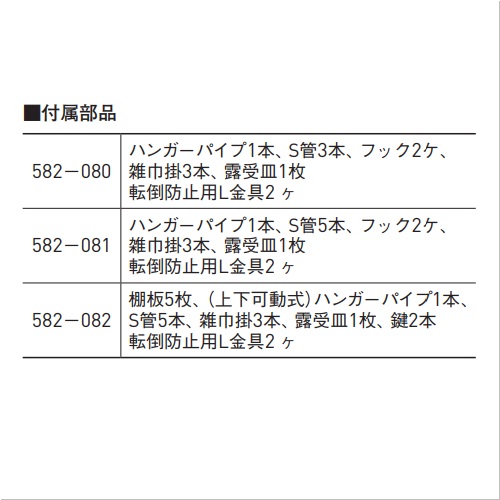 ■付属部品

| 582－080 | ハンガーパイプ1本、S管3本、フック2ケ、雑巾掛3本、露受皿1枚 転倒防止用L金具2ヶ |
|---|---|
| 582－081 | ハンガーパイプ1本、S管5本、フック2ケ、雑巾掛3本、露受皿1枚 転倒防止用L金具2ヶ |
| 582－082 | 棚板5枚、(上下可動式)ハンガーパイプ1本、S管5本、雑巾掛3本、露受皿1枚、鍵2本 転倒防止用L金具2ヶ |